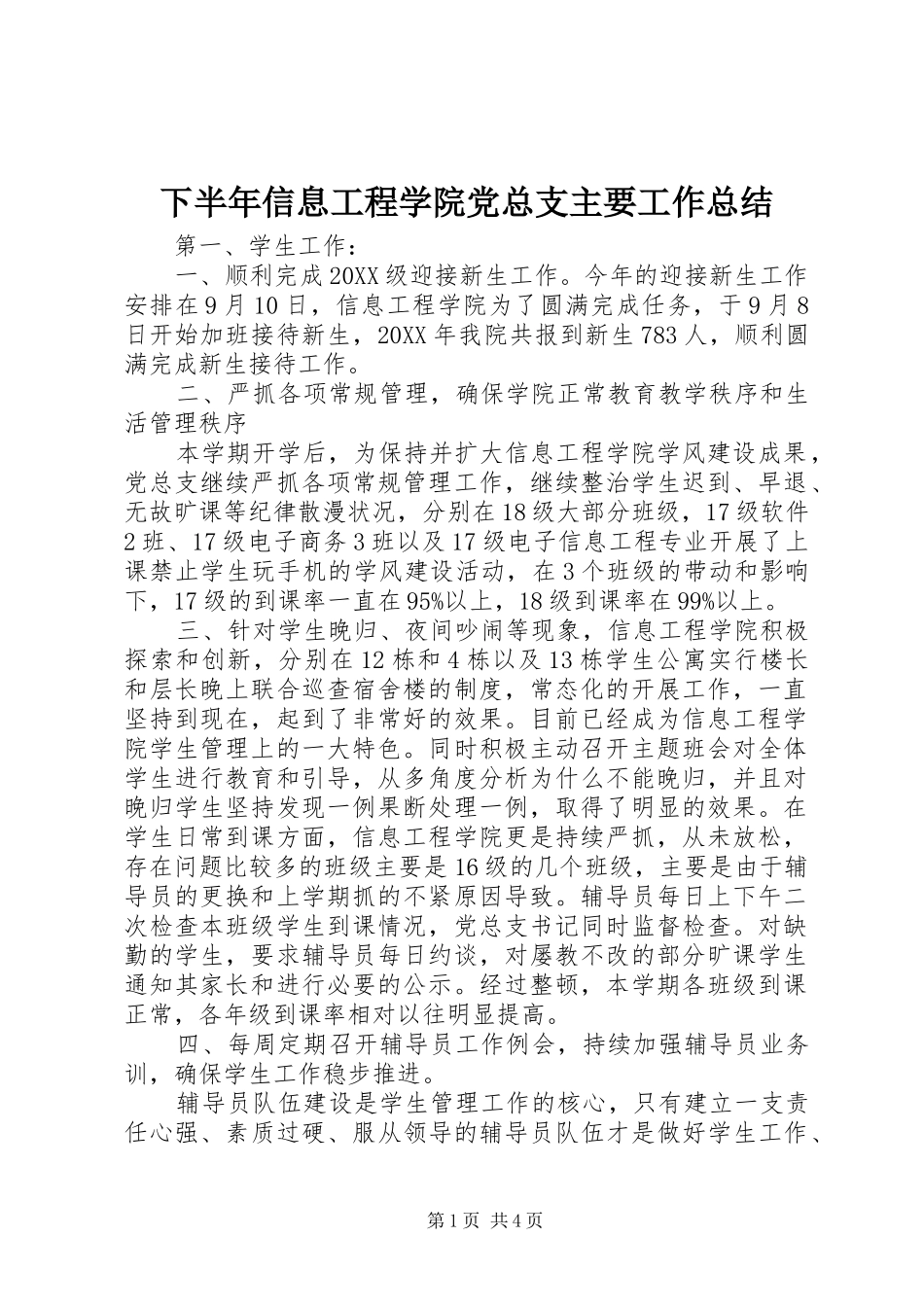 下半年信息工程学院党总支主要工作总结

第一、学生工作：

一、顺利完成20XX级迎接新生工作。今年的迎接新生工作安排在9月10日，信息工程学院为了圆满完成任务，于9月8日开始加班接待新生，20XX年我院共报到新生783人，顺利圆满完成新生接待工作。

二、严抓各项常规管理，确保学院正常教育教学秩序和生活管理秩序

本学期开学后，为保持并扩大信息工程学院学风建设成果，党总支继续严抓各项常规管理工作，继续整治学生迟到、早退、无故旷课等纪律散漫状况，分别在18级大部分班级，17级软件2班、17级电子商务3班以及17级电子信息工程专业开展了上课禁止学生玩手机的学风建设活动，在3个班级的带动和影响下，17级的到课率一直在95%以上，18级到课率在99%以上。

三、针对学生晚归、夜间吵闹等现象，信息工程学院积极探索和创新，分别在12栋和4栋以及13栋学生公寓实行楼长和层长晚上联合巡查宿舍楼的制度，常态化的开展工作，一直坚持到现在，起到了非常好的效果。目前已经成为信息工程学院学生管理上的一大特色。同时积极主动召开主题班会对全体学生进行教育和引导，从多角度分析为什么不能晚归，并且对晚归学生坚持发现一例果断处理一例，取得了明显的效果。在学生日常到课方面，信息工程学院更是持续严抓，从未放松，存在问题比较多的班级主要是16级的几个班级，主要是由于辅导员的更换和上学期抓的不紧原因导致。辅导员每日上下午二次检查本班级学生到课情况，党总支书记同时监督检查。对缺勤的学生，要求辅导员每日约谈，对屡教不改的部分旷课学生通知其家长和进行必要的公示。经过整顿，本学期各班级到课正常，各年级到课率相对以往明显提高。

四、每周定期召开辅导员工作例会，持续加强辅导员业务训，确保学生工作稳步推进。

辅导员队伍建设是学生管理工作的核心，只有建立一支责任心强、素质过硬、服从领导的辅导员队伍才是做好学生工作、

第1页 共4页